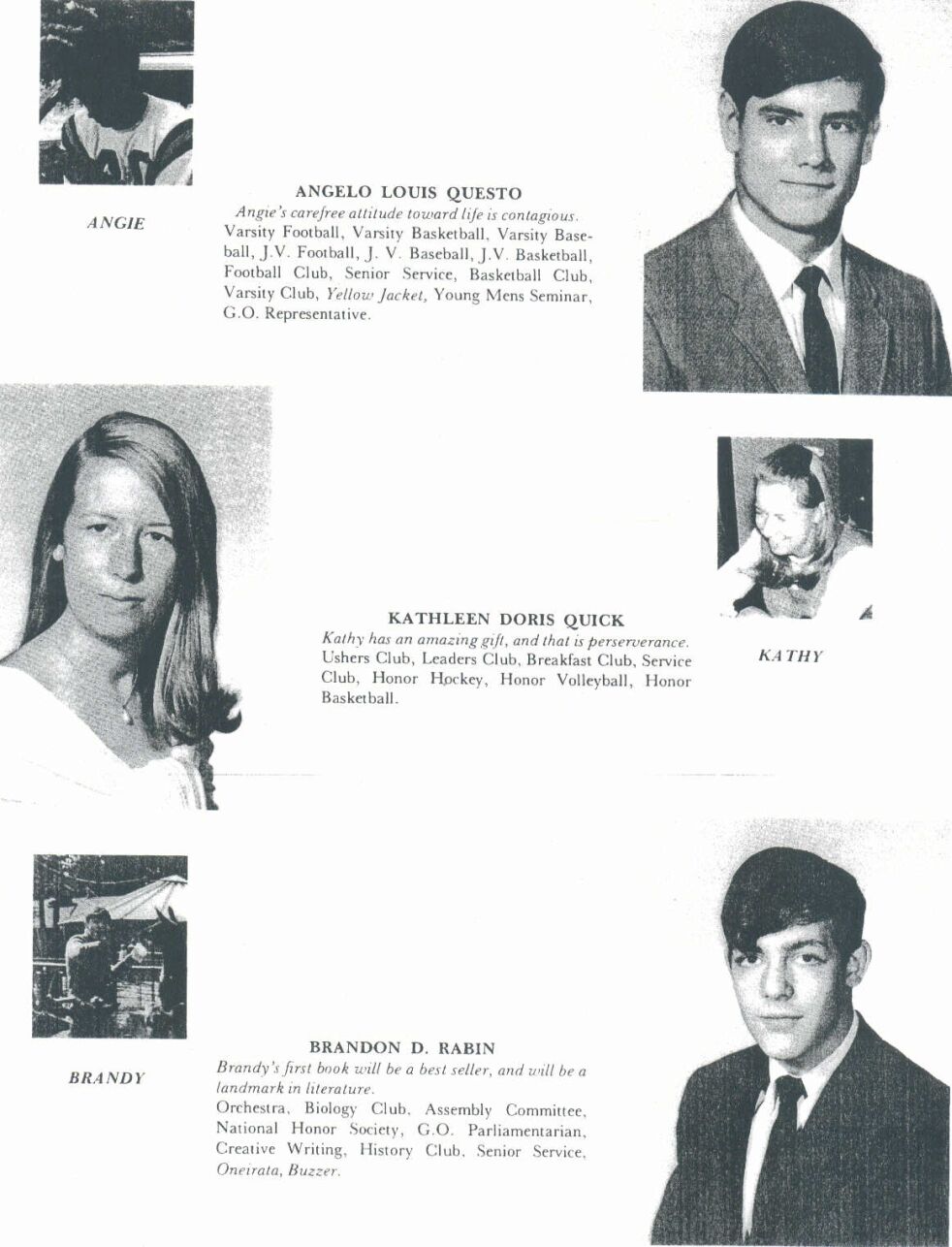 ANGIE

ANGELO LOUIS QUESTO
Angie's carefree attitude toward life is contagious.
Varsity Football, Varsity Basketball, Varsity Baseball, J.V. Football, J. V. Baseball, J.V. Basketball, Football Club, Senior Service, Basketball Club, Varsity Club, Yellow Jacket, Young Mens Seminar, G.O. Representative.

KATHLEEN DORIS QUICK
Kathy has an amazing gift, and that is perserverance.
Ushers Club, Leaders Club, Breakfast Club, Service Club, Honor Hockey, Honor Volleyball, Honor Basketball.

KATHY

BRANDY

BRANDON D. RABIN
Brandy's first book will be a best seller, and will be a landmark in literature.
Orchestra, Biology Club, Assembly Committee, National Honor Society, G.O. Parliamentarian, Creative Writing, History Club, Senior Service, Oneirata, Buzzer.